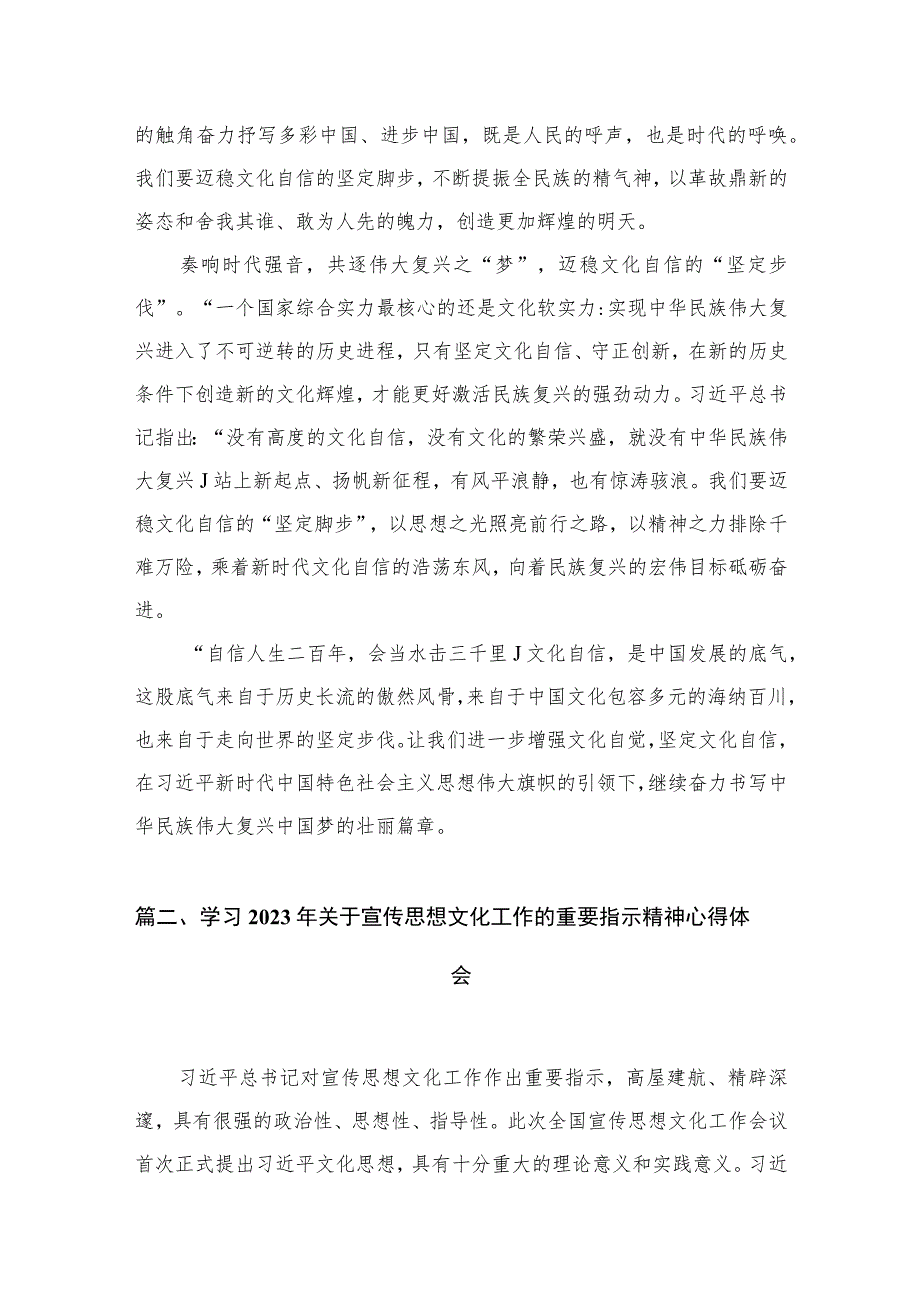 的触角奋力抒写多彩中国、进步中国，既是人民的呼声，也是时代的呼唤。我们要迈稳文化自信的坚定脚步，不断提振全民族的精气神，以革故鼎新的姿态和舍我其谁、敢为人先的魄力，创造更加辉煌的明天。

奏响时代强音，共逐伟大复兴之“梦”，迈稳文化自信的“坚定步伐”。“一个国家综合实力最核心的还是文化软实力:实现中华民族伟大复兴进入了不可逆转的历史进程，只有坚定文化自信、守正创新，在新的历史条件下创造新的文化辉煌，才能更好激活民族复兴的强劲动力。习近平总书记指出:“没有高度的文化自信，没有文化的繁荣兴盛，就没有中华民族伟大复兴J站上新起点、扬帆新征程，有风平浪静，也有惊涛骇浪。我们要迈稳文化自信的“坚定脚步”，以思想之光照亮前行之路，以精神之力排除千难万险，乘着新时代文化自信的浩荡东风，向着民族复兴的宏伟目标砥砺奋进。

“自信人生二百年，会当水击三千里J文化自信，是中国发展的底气，这股底气来自于历史长流的傲然风骨，来自于中国文化包容多元的海纳百川，也来自于走向世界的坚定步伐。让我们进一步增强文化自觉，坚定文化自信，在习近平新时代中国特色社会主义思想伟大旗帜的引领下，继续奋力书写中华民族伟大复兴中国梦的壮丽篇章。

篇二、学习2023年关于宣传思想文化工作的重要指示精神心得体会

习近平总书记对宣传思想文化工作作出重要指示，高屋建瓴、精辟深邃，具有很强的政治性、思想性、指导性。此次全国宣传思想文化工作会议首次正式提出习近平文化思想，具有十分重大的理论意义和实践意义。习近